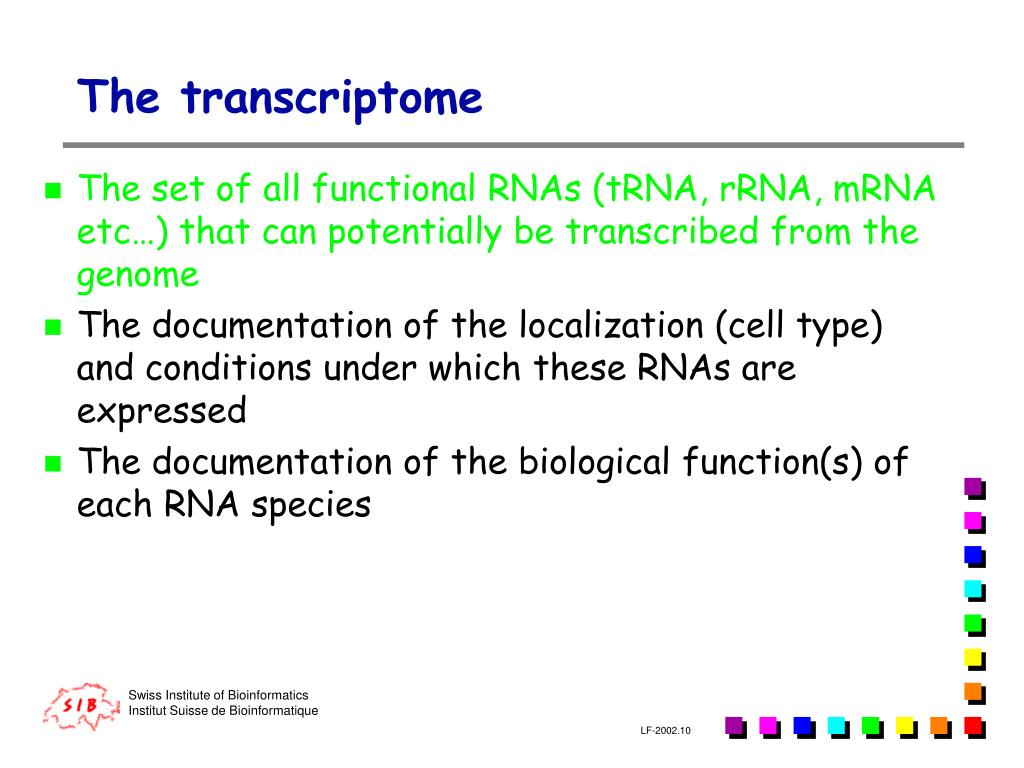 The transcriptome

The set of all functional RNAs (tRNA, rRNA, mRNA etc…) that can potentially be transcribed from the genome

The documentation of the localization (cell type) and conditions under which these RNAs are expressed

The documentation of the biological function(s) of each RNA species

SIB

Swiss Institute of Bioinformatics
Institut Suisse de Bioinformatique

LF-2002.10